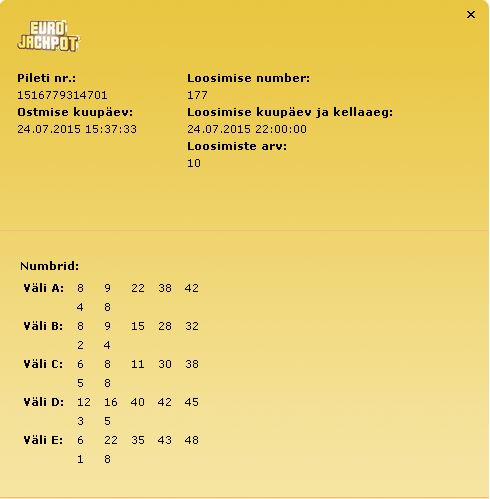 ×

EURO JACKPOT

Pileti nr.:
1516779314701
Ostmise kuupäev:
24.07.2015 15:37:33

Loosimise number:
177
Loosimise kuupäev ja kellaaeg:
24.07.2015 22:00:00
Loosimiste arv:
10

Numbrid:

| | | | | | |
|---|---|---|---|---|---|
| Väli A: | 8 | 9 | 22 | 38 | 42 |
| | 4 | 8 | | | |
| Väli B: | 8 | 9 | 15 | 28 | 32 |
| | 2 | 4 | | | |
| Väli C: | 6 | 8 | 11 | 30 | 38 |
| | 5 | 8 | | | |
| Väli D: | 12 | 16 | 40 | 42 | 45 |
| | 3 | 5 | | | |
| Väli E: | 6 | 22 | 35 | 43 | 48 |
| | 1 | 8 | | | |